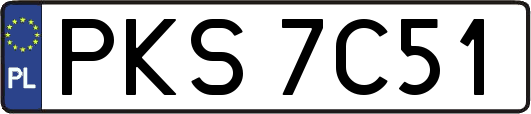 PL
PKS 7C51